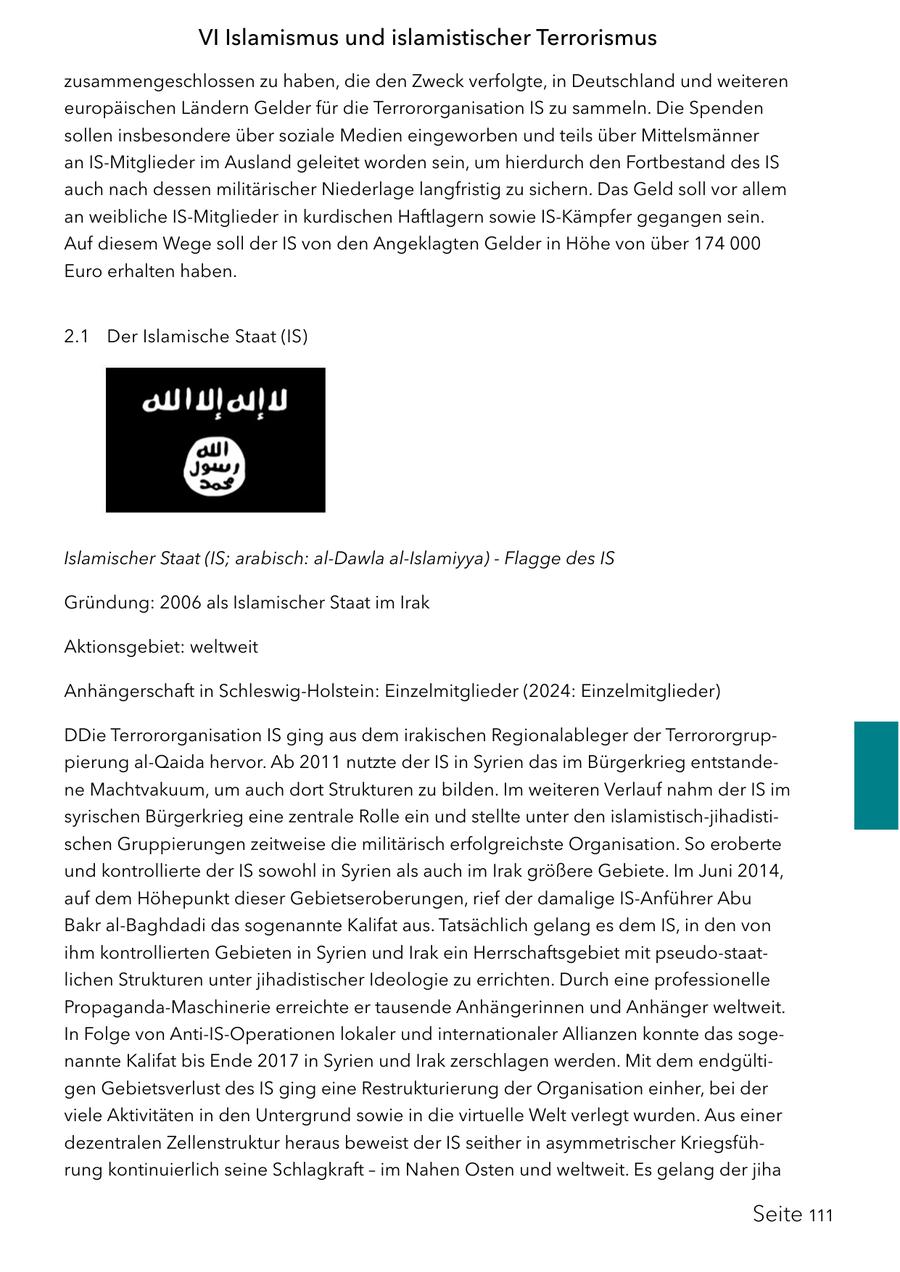 VI Islamismus und islamistischer Terrorismus

zusammengeschlossen zu haben, die den Zweck verfolgte, in Deutschland und weiteren europäischen Ländern Gelder für die Terrororganisation IS zu sammeln. Die Spenden sollen insbesondere über soziale Medien eingeworben und teils über Mittelsmänner an IS-Mitglieder im Ausland geleitet worden sein, um hierdurch den Fortbestand des IS auch nach dessen militärischer Niederlage langfristig zu sichern. Das Geld soll vor allem an weibliche IS-Mitglieder in kurdischen Haftlagern sowie IS-Kämpfer gegangen sein. Auf diesem Wege soll der IS von den Angeklagten Gelder in Höhe von über 174 000 Euro erhalten haben.

2.1 Der Islamische Staat (IS)

لا إله إلا الله
الله
رسول
محمد

Islamischer Staat (IS; arabisch: al-Dawla al-Islamiyya) - Flagge des IS

Gründung: 2006 als Islamischer Staat im Irak

Aktionsgebiet: weltweit

Anhängerschaft in Schleswig-Holstein: Einzelmitglieder (2024: Einzelmitglieder)

DDie Terrororganisation IS ging aus dem irakischen Regionalableger der Terrororgruppierung al-Qaida hervor. Ab 2011 nutzte der IS in Syrien das im Bürgerkrieg entstandene Machtvakuum, um auch dort Strukturen zu bilden. Im weiteren Verlauf nahm der IS im syrischen Bürgerkrieg eine zentrale Rolle ein und stellte unter den islamistisch-jihadistischen Gruppierungen zeitweise die militärisch erfolgreichste Organisation. So eroberte und kontrollierte der IS sowohl in Syrien als auch im Irak größere Gebiete. Im Juni 2014, auf dem Höhepunkt dieser Gebietseroberungen, rief der damalige IS-Anführer Abu Bakr al-Baghdadi das sogenannte Kalifat aus. Tatsächlich gelang es dem IS, in den von ihm kontrollierten Gebieten in Syrien und Irak ein Herrschaftsgebiet mit pseudo-staatlichen Strukturen unter jihadistischer Ideologie zu errichten. Durch eine professionelle Propaganda-Maschinerie erreichte er tausende Anhängerinnen und Anhänger weltweit. In Folge von Anti-IS-Operationen lokaler und internationaler Allianzen konnte das sogenannte Kalifat bis Ende 2017 in Syrien und Irak zerschlagen werden. Mit dem endgültigen Gebietsverlust des IS ging eine Restrukturierung der Organisation einher, bei der viele Aktivitäten in den Untergrund sowie in die virtuelle Welt verlegt wurden. Aus einer dezentralen Zellenstruktur heraus beweist der IS seither in asymmetrischer Kriegsführung kontinuierlich seine Schlagkraft – im Nahen Osten und weltweit. Es gelang der jiha

Seite 111